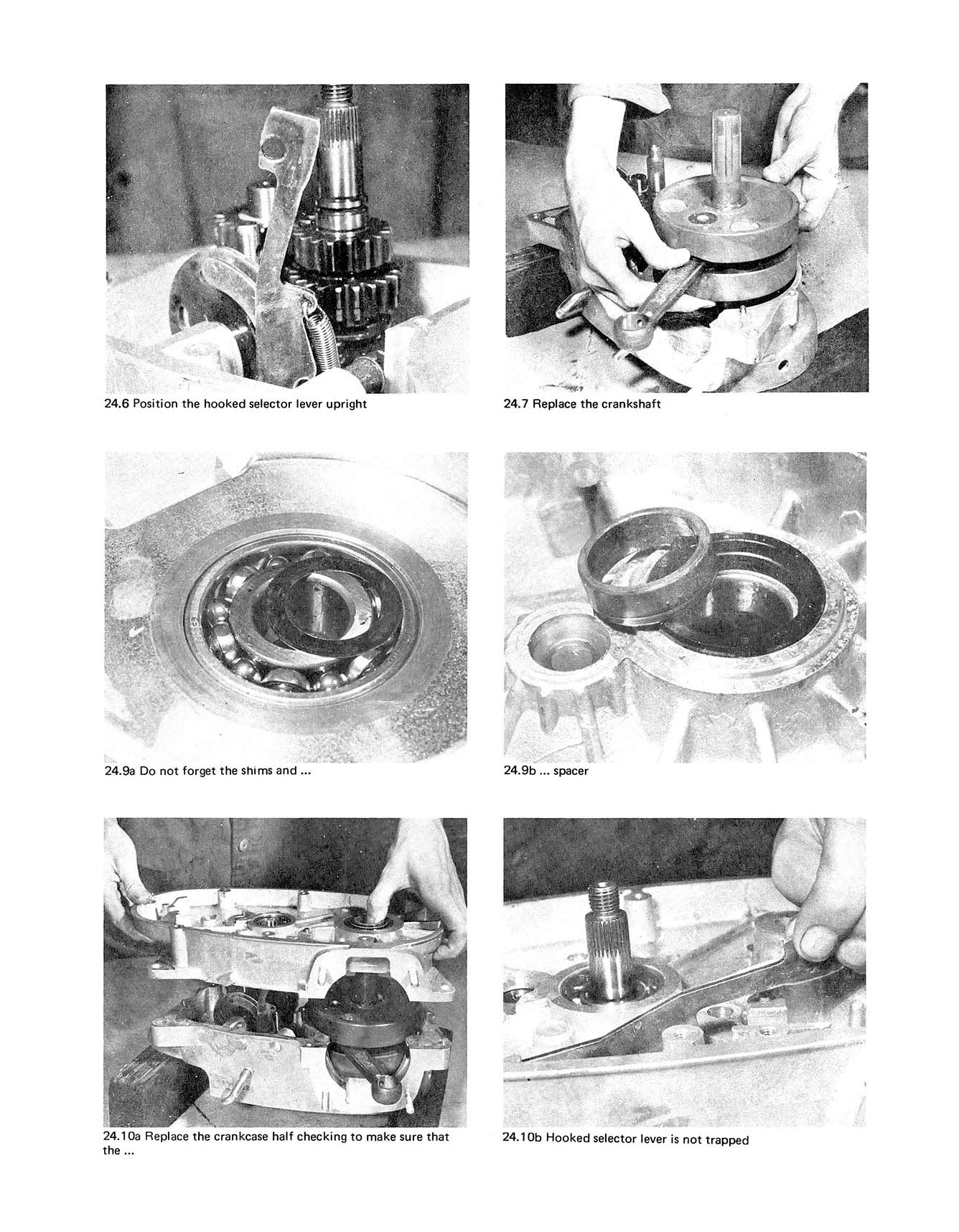 24.6 Position the hooked selector lever upright

24.7 Replace the crankshaft

24.9a Do not forget the shims and ...

24.9b ... spacer

24.10a Replace the crankcase half checking to make sure that the ...

24.10b Hooked selector lever is not trapped